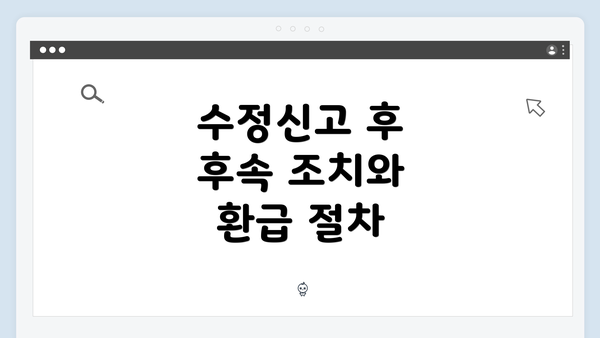 수정신고 후
후속 조치와
환급 절차